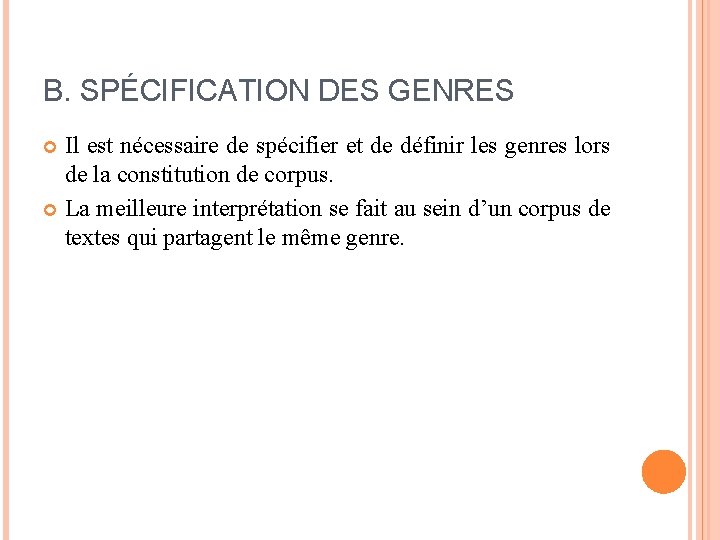 B. SPÉCIFICATION DES GENRES

• Il est nécessaire de spécifier et de définir les genres lors de la constitution de corpus.

• La meilleure interprétation se fait au sein d'un corpus de textes qui partagent le même genre.